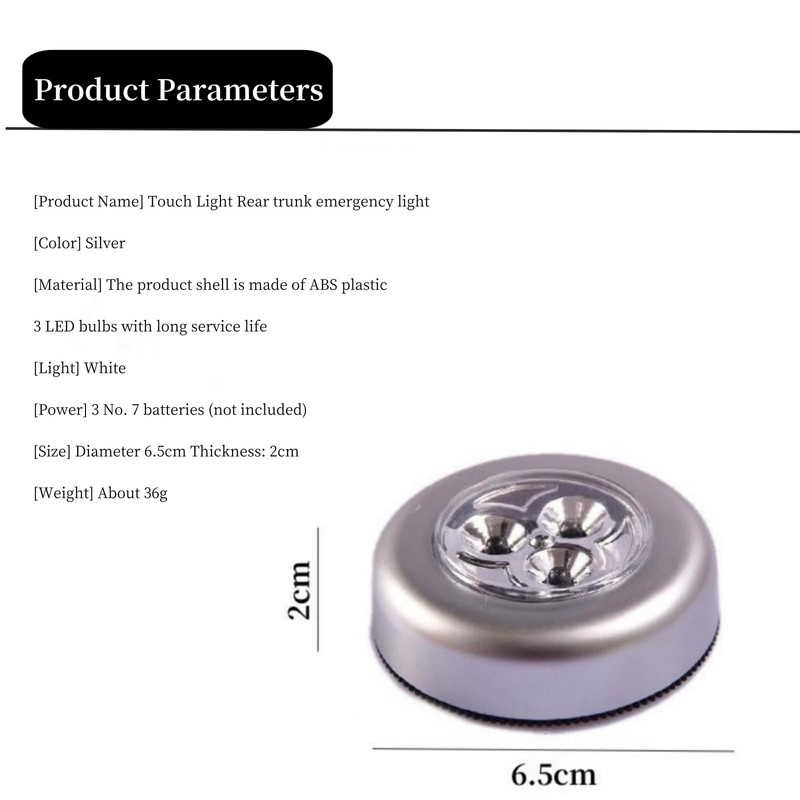 Product Parameters

[Product Name] Touch Light Rear trunk emergency light

[Color] Silver

[Material] The product shell is made of ABS plastic

3 LED bulbs with long service life

[Light] White

[Power] 3 No. 7 batteries (not included)

[Size] Diameter 6.5cm Thickness: 2cm

[Weight] About 36g

2cm

6.5cm